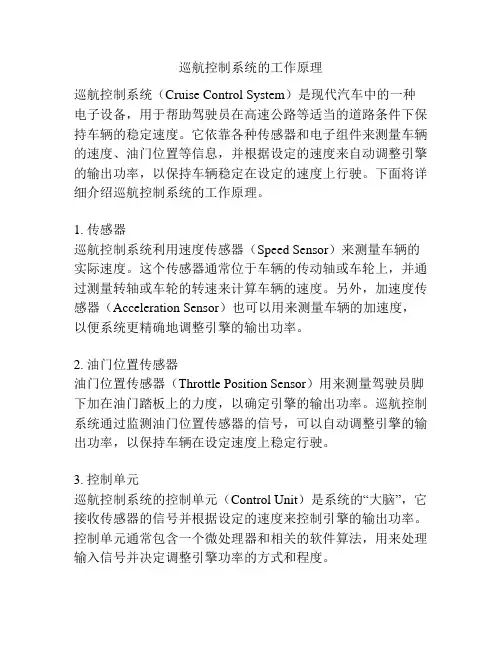 巡航控制系统的工作原理

巡航控制系统（Cruise Control System）是现代汽车中的一种电子设备，用于帮助驾驶员在高速公路等适当的道路条件下保持车辆的稳定速度。它依靠各种传感器和电子组件来测量车辆的速度、油门位置等信息，并根据设定的速度来自动调整引擎的输出功率，以保持车辆稳定在设定的速度上行驶。下面将详细介绍巡航控制系统的工作原理。

1. 传感器
巡航控制系统利用速度传感器（Speed Sensor）来测量车辆的实际速度。这个传感器通常位于车辆的传动轴或车轮上，并通过测量转轴或车轮的转速来计算车辆的速度。另外，加速度传感器（Acceleration Sensor）也可以用来测量车辆的加速度，以便系统更精确地调整引擎的输出功率。

2. 油门位置传感器
油门位置传感器（Throttle Position Sensor）用来测量驾驶员脚下加在油门踏板上的力度，以确定引擎的输出功率。巡航控制系统通过监测油门位置传感器的信号，可以自动调整引擎的输出功率，以保持车辆在设定速度上稳定行驶。

3. 控制单元
巡航控制系统的控制单元（Control Unit）是系统的“大脑”，它接收传感器的信号并根据设定的速度来控制引擎的输出功率。控制单元通常包含一个微处理器和相关的软件算法，用来处理输入信号并决定调整引擎功率的方式和程度。